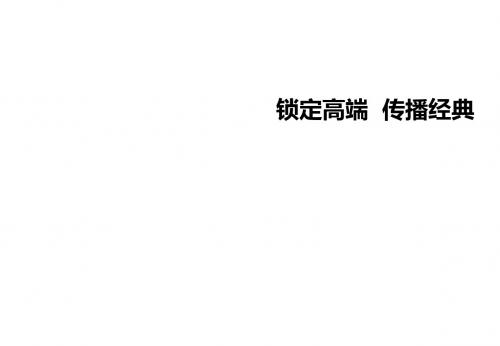 锁定高端  传播经典